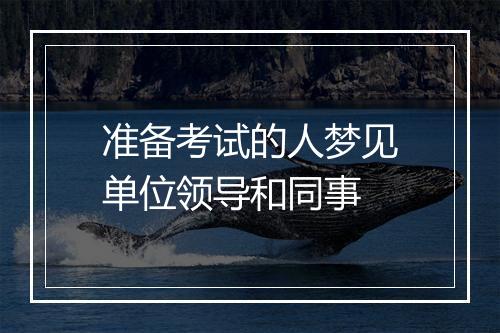 准备考试的人梦见单位领导和同事